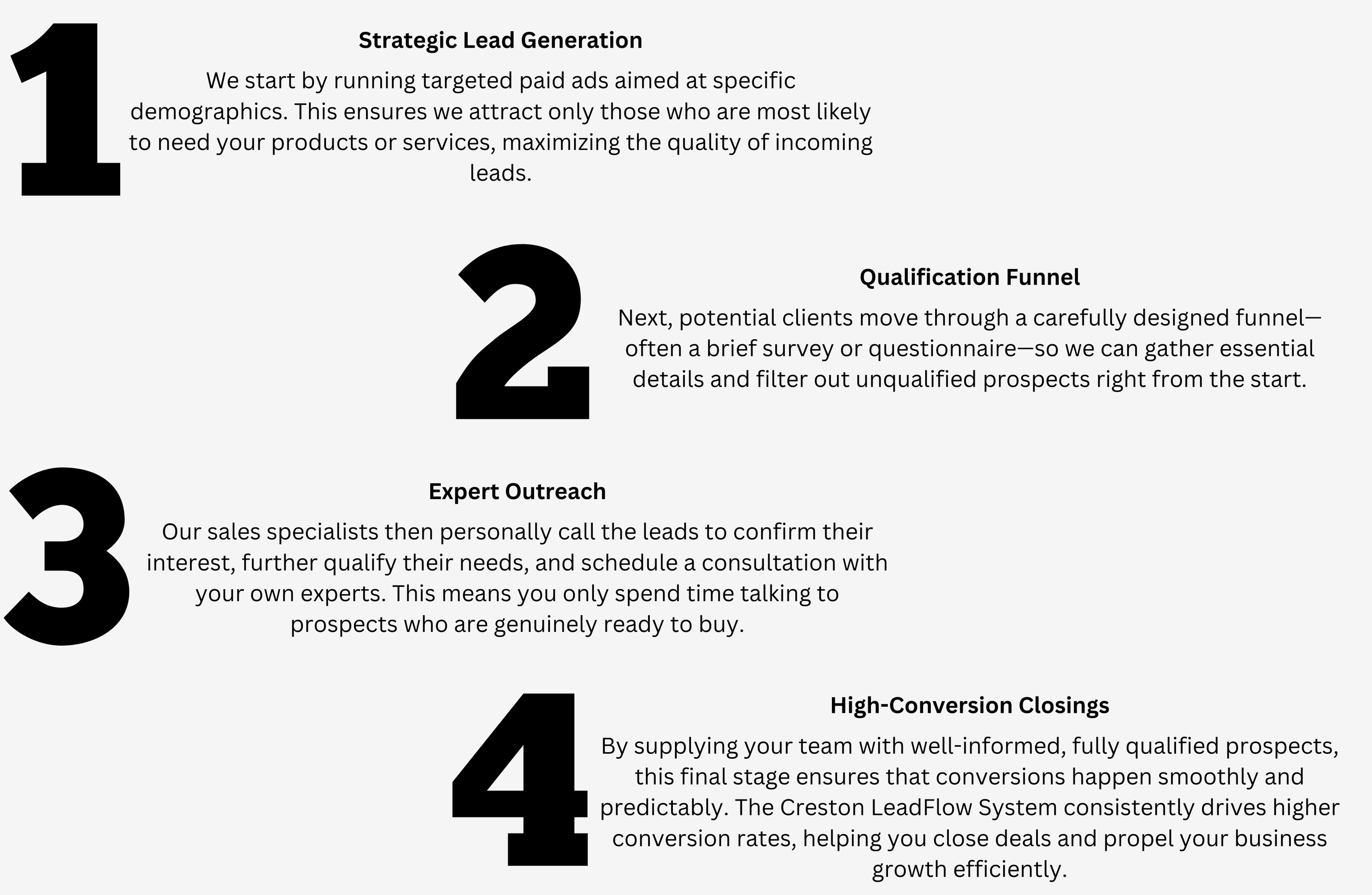 1

Strategic Lead Generation

We start by running targeted paid ads aimed at specific demographics. This ensures we attract only those who are most likely to need your products or services, maximizing the quality of incoming leads.

2

Qualification Funnel

Next, potential clients move through a carefully designed funnel—often a brief survey or questionnaire—so we can gather essential details and filter out unqualified prospects right from the start.

3

Expert Outreach

Our sales specialists then personally call the leads to confirm their interest, further qualify their needs, and schedule a consultation with your own experts. This means you only spend time talking to prospects who are genuinely ready to buy.

4

High-Conversion Closings

By supplying your team with well-informed, fully qualified prospects, this final stage ensures that conversions happen smoothly and predictably. The Creston LeadFlow System consistently drives higher conversion rates, helping you close deals and propel your business growth efficiently.